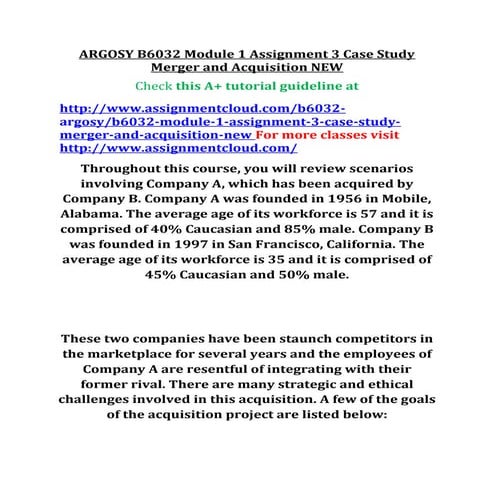 ARGOSY B6032 Module 1 Assignment 3 Case Study Merger and Acquisition NEW

Check this A+ tutorial guideline at

http://www.assignmentcloud.com/b6032-argosy/b6032-module-1-assignment-3-case-study-merger-and-acquisition-new For more classes visit http://www.assignmentcloud.com/

Throughout this course, you will review scenarios involving Company A, which has been acquired by Company B. Company A was founded in 1956 in Mobile, Alabama. The average age of its workforce is 57 and it is comprised of 40% Caucasian and 85% male. Company B was founded in 1997 in San Francisco, California. The average age of its workforce is 35 and it is comprised of 45% Caucasian and 50% male.

These two companies have been staunch competitors in the marketplace for several years and the employees of Company A are resentful of integrating with their former rival. There are many strategic and ethical challenges involved in this acquisition. A few of the goals of the acquisition project are listed below: